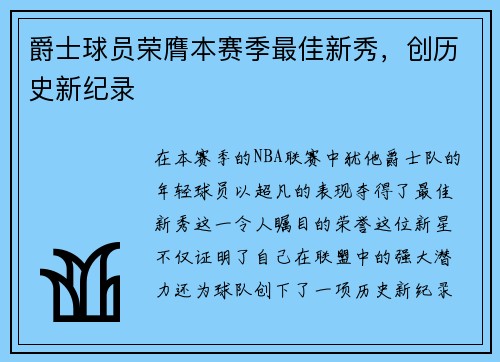 爵士球员荣膺本赛季最佳新秀，创历史新纪录

在本赛季的NBA联赛中犹他爵士队的年轻球员以超凡的表现夺得了最佳新秀这一令人瞩目的荣誉这位新星不仅证明了自己在联盟中的强大潜力还为球队创下了一项历史新纪录